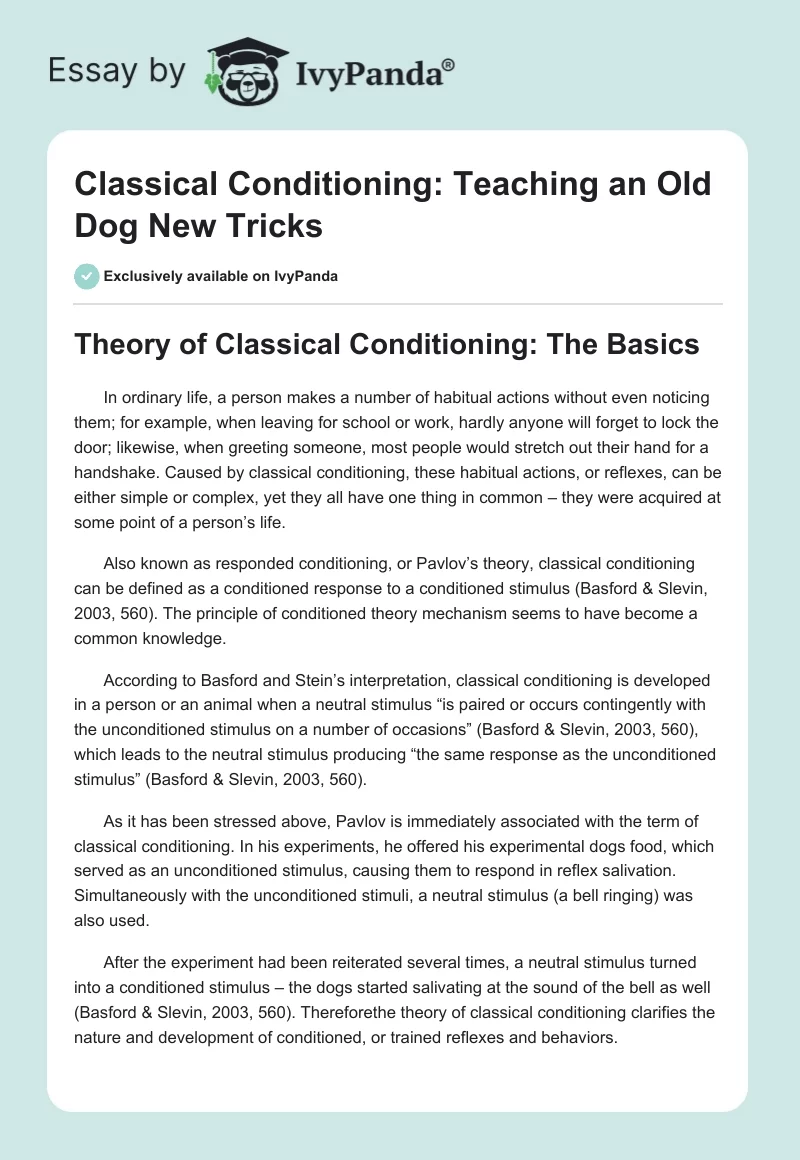 Essay by IvyPanda®

Classical Conditioning: Teaching an Old Dog New Tricks

Exclusively available on IvyPanda

Theory of Classical Conditioning: The Basics

In ordinary life, a person makes a number of habitual actions without even noticing them; for example, when leaving for school or work, hardly anyone will forget to lock the door; likewise, when greeting someone, most people would stretch out their hand for a handshake. Caused by classical conditioning, these habitual actions, or reflexes, can be either simple or complex, yet they all have one thing in common – they were acquired at some point of a person's life.

Also known as responded conditioning, or Pavlov's theory, classical conditioning can be defined as a conditioned response to a conditioned stimulus (Basford & Slevin, 2003, 560). The principle of conditioned theory mechanism seems to have become a common knowledge.

According to Basford and Stein's interpretation, classical conditioning is developed in a person or an animal when a neutral stimulus "is paired or occurs contingently with the unconditioned stimulus on a number of occasions" (Basford & Slevin, 2003, 560), which leads to the neutral stimulus producing "the same response as the unconditioned stimulus" (Basford & Slevin, 2003, 560).

As it has been stressed above, Pavlov is immediately associated with the term of classical conditioning. In his experiments, he offered his experimental dogs food, which served as an unconditioned stimulus, causing them to respond in reflex salivation. Simultaneously with the unconditioned stimuli, a neutral stimulus (a bell ringing) was also used.

After the experiment had been reiterated several times, a neutral stimulus turned into a conditioned stimulus – the dogs started salivating at the sound of the bell as well (Basford & Slevin, 2003, 560). Thereforethe theory of classical conditioning clarifies the nature and development of conditioned, or trained reflexes and behaviors.